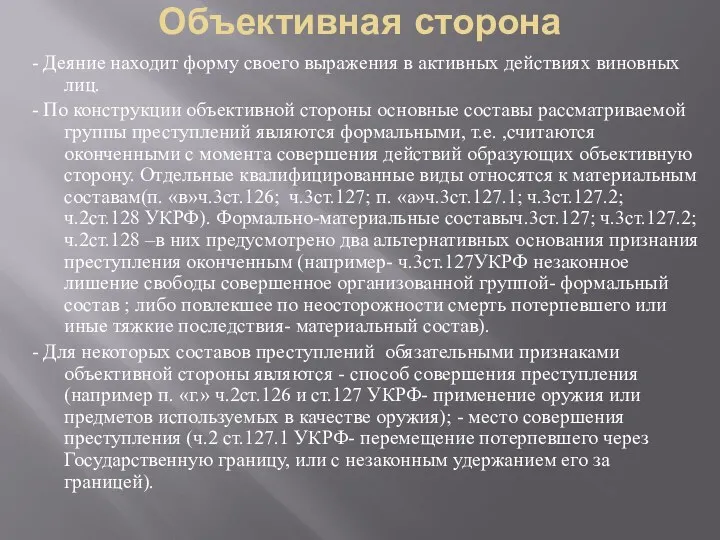 Объективная сторона

- Деяние находит форму своего выражения в активных действиях виновных лиц.

- По конструкции объективной стороны основные составы рассматриваемой группы преступлений являются формальными, т.е. ,считаются оконченными с момента совершения действий образующих объективную сторону. Отдельные квалифицированные виды относятся к материальным составам(п. «в»ч.3ст.126; ч.3ст.127; п. «а»ч.3ст.127.1; ч.3ст.127.2; ч.2ст.128 УКРФ). Формально-материальные составыч.3ст.127; ч.3ст.127.2; ч.2ст.128 –в них предусмотрено два альтернативных основания признания преступления оконченным (например- ч.3ст.127УКРФ незаконное лишение свободы совершенное организованной группой- формальный состав ; либо повлекшее по неосторожности смерть потерпевшего или иные тяжкие последствия- материальный состав).

- Для некоторых составов преступлений обязательными признаками объективной стороны являются - способ совершения преступления (например п. «г.» ч.2ст.126 и ст.127 УКРФ- применение оружия или предметов используемых в качестве оружия); - место совершения преступления (ч.2 ст.127.1 УКРФ- перемещение потерпевшего через Государственную границу, или с незаконным удержанием его за границей).